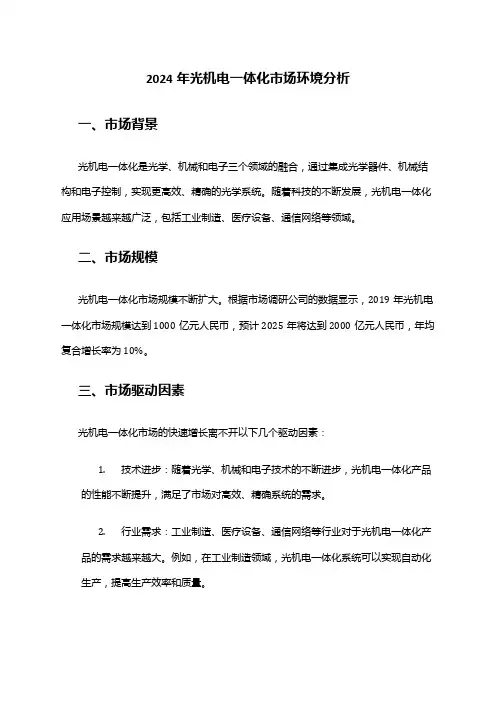 2024 年光机电一体化市场环境分析

一、市场背景

光机电一体化是光学、机械和电子三个领域的融合，通过集成光学器件、机械结构和电子控制，实现更高效、精确的光学系统。随着科技的不断发展，光机电一体化应用场景越来越广泛，包括工业制造、医疗设备、通信网络等领域。

二、市场规模

光机电一体化市场规模不断扩大。根据市场调研公司的数据显示，2019 年光机电一体化市场规模达到 1000 亿元人民币，预计 2025 年将达到 2000 亿元人民币，年均复合增长率为 10%。

三、市场驱动因素

光机电一体化市场的快速增长离不开以下几个驱动因素：

1. 技术进步：随着光学、机械和电子技术的不断进步，光机电一体化产品的性能不断提升，满足了市场对高效、精确系统的需求。

2. 行业需求：工业制造、医疗设备、通信网络等行业对于光机电一体化产品的需求越来越大。例如，在工业制造领域，光机电一体化系统可以实现自动化生产，提高生产效率和质量。